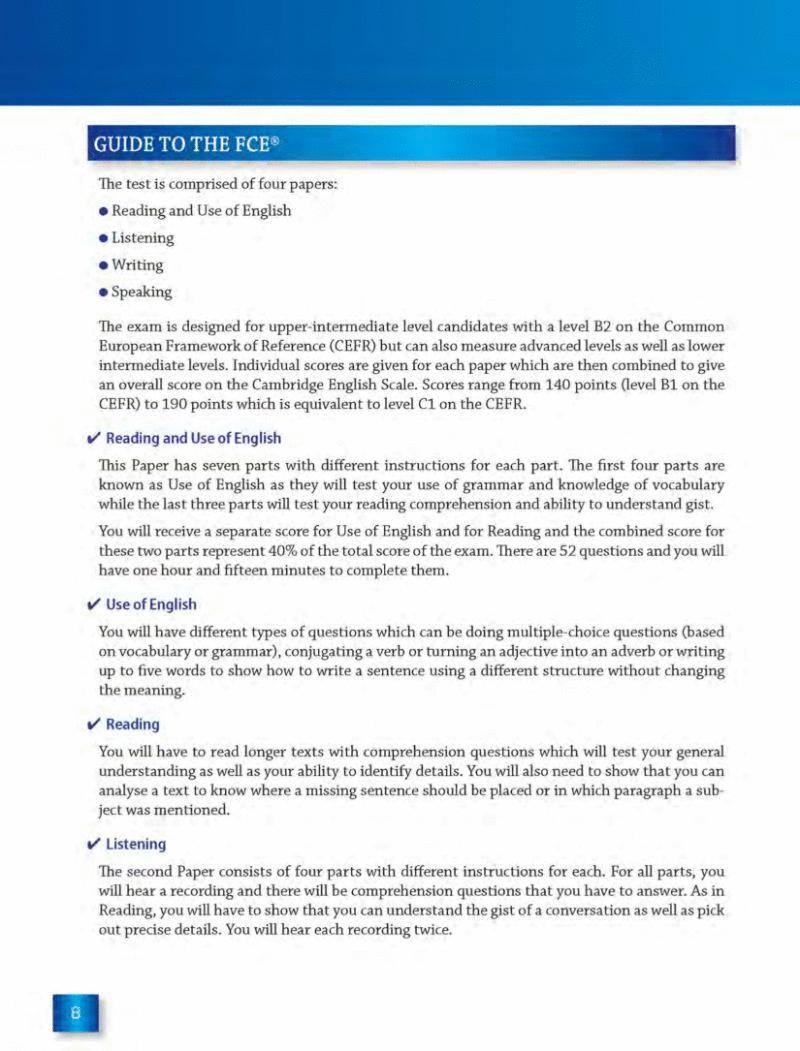 GUIDE TO THE FCE®

The test is comprised of four papers:

● Reading and Use of English

● Listening

● Writing

● Speaking

The exam is designed for upper-intermediate level candidates with a level B2 on the Common European Framework of Reference (CEFR) but can also measure advanced levels as well as lower intermediate levels. Individual scores are given for each paper which are then combined to give an overall score on the Cambridge English Scale. Scores range from 140 points (level B1 on the CEFR) to 190 points which is equivalent to level C1 on the CEFR.

✔ Reading and Use of English

This Paper has seven parts with different instructions for each part. The first four parts are known as Use of English as they will test your use of grammar and knowledge of vocabulary while the last three parts will test your reading comprehension and ability to understand gist.

You will receive a separate score for Use of English and for Reading and the combined score for these two parts represent 40% of the total score of the exam. There are 52 questions and you will have one hour and fifteen minutes to complete them.

✔ Use of English

You will have different types of questions which can be doing multiple-choice questions (based on vocabulary or grammar), conjugating a verb or turning an adjective into an adverb or writing up to five words to show how to write a sentence using a different structure without changing the meaning.

✔ Reading

You will have to read longer texts with comprehension questions which will test your general understanding as well as your ability to identify details. You will also need to show that you can analyse a text to know where a missing sentence should be placed or in which paragraph a subject was mentioned.

✔ Listening

The second Paper consists of four parts with different instructions for each. For all parts, you will hear a recording and there will be comprehension questions that you have to answer. As in Reading, you will have to show that you can understand the gist of a conversation as well as pick out precise details. You will hear each recording twice.

8